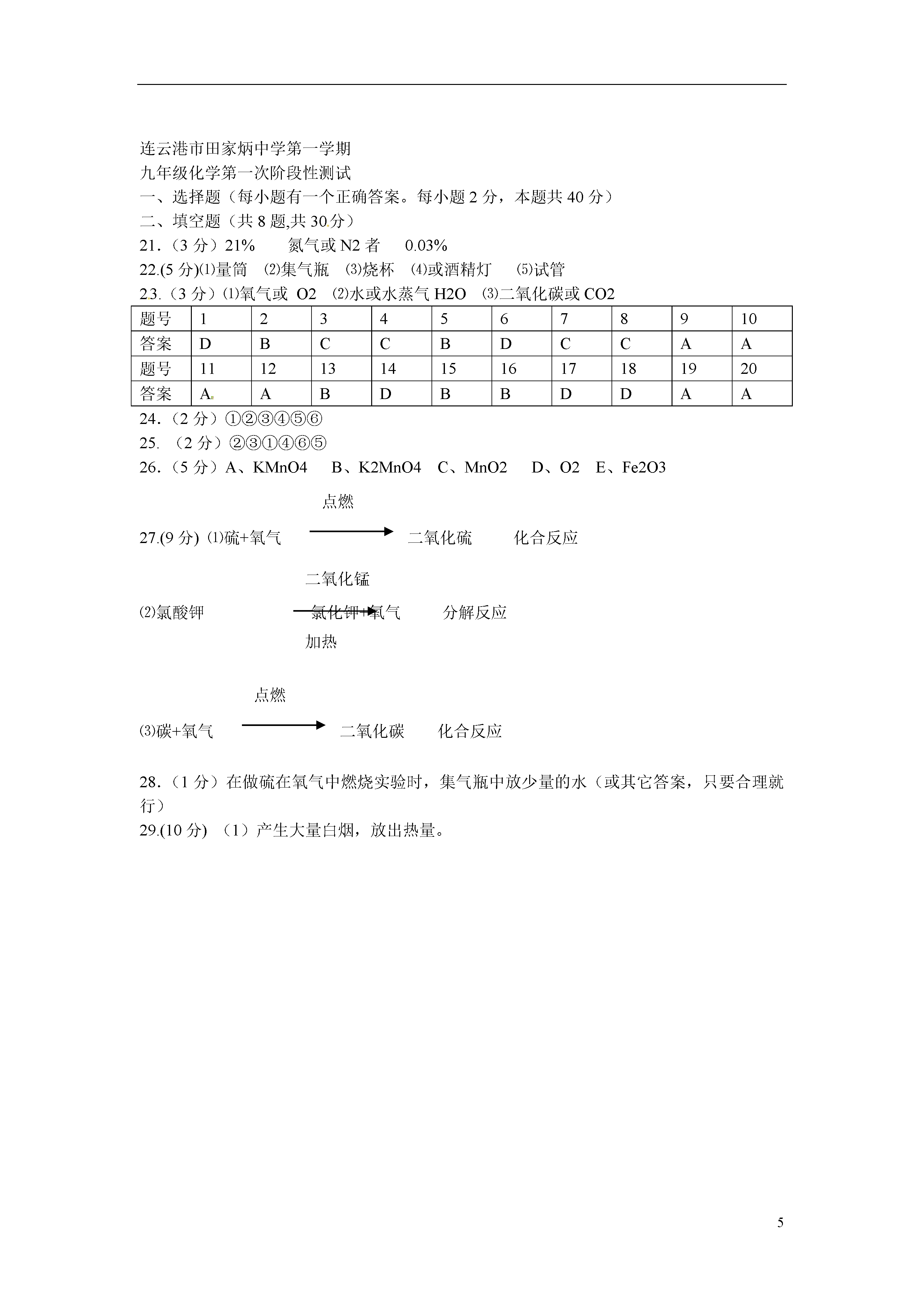 连云港市田家炳中学第一学期
九年级化学第一次阶段性测试
一、选择题（每小题有一个正确答案。每小题 2 分，本题共 40 分）
二、填空题（共 8 题,共 30 分）
21.（3 分）21%　　氮气或 N2 者　　0.03%
22.(5 分)⑴量筒　⑵集气瓶　⑶烧杯　⑷或酒精灯　⑸试管
23.（3 分）⑴氧气或 O2　⑵水或水蒸气 H2O　⑶二氧化碳或 CO2

| 题号 | 1 | 2 | 3 | 4 | 5 | 6 | 7 | 8 | 9 | 10 |
|---|---|---|---|---|---|---|---|---|---|---|
| 答案 | D | B | C | C | B | D | C | C | A | A |
| 题号 | 11 | 12 | 13 | 14 | 15 | 16 | 17 | 18 | 19 | 20 |
| 答案 | A | A | B | D | B | B | D | D | A | A |

24.（2 分）①②③④⑤⑥
25. （2 分）②③①④⑥⑤
26.（5 分）A、KMnO4　B、K2MnO4　C、MnO2　D、O2　E、Fe2O3

27.(9 分) ⑴硫+氧气 $\xrightarrow{点燃}$ 二氧化硫　　化合反应

⑵氯酸钾 $\xrightarrow[加热]{二氧化锰}$ 氯化钾+氧气　　分解反应

⑶碳+氧气 $\xrightarrow{点燃}$ 二氧化碳　　化合反应

28.（1 分）在做硫在氧气中燃烧实验时，集气瓶中放少量的水（或其它答案，只要合理就行）
29.(10 分) （1）产生大量白烟，放出热量。

5